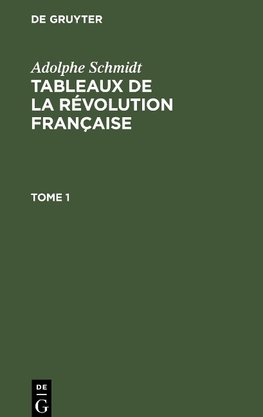 DE GRUYTER

Adolphe Schmidt
TABLEAUX DE LA RÉVOLUTION FRANÇAISE

TOME 1

DE
G